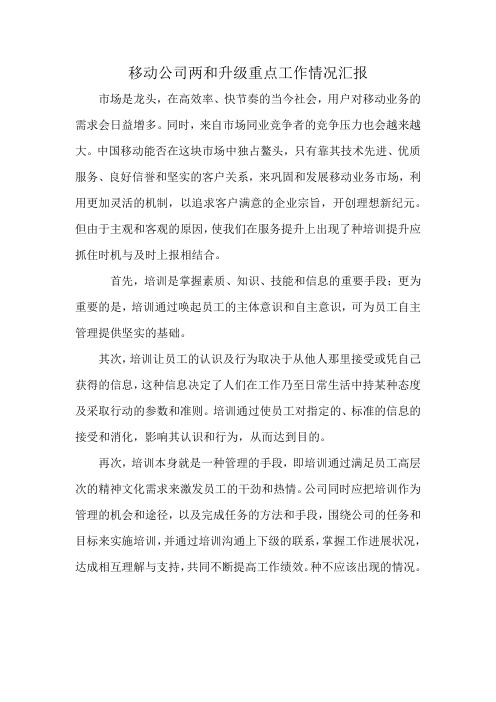 移动公司两和升级重点工作情况汇报

市场是龙头，在高效率、快节奏的当今社会，用户对移动业务的需求会日益增多。同时，来自市场同业竞争者的竞争压力也会越来越大。中国移动能否在这块市场中独占鳌头，只有靠其技术先进、优质服务、良好信誉和坚实的客户关系，来巩固和发展移动业务市场，利用更加灵活的机制，以追求客户满意的企业宗旨，开创理想新纪元。但由于主观和客观的原因，使我们在服务提升上出现了种培训提升应抓住时机与及时上报相结合。

首先，培训是掌握素质、知识、技能和信息的重要手段；更为重要的是，培训通过唤起员工的主体意识和自主意识，可为员工自主管理提供坚实的基础。

其次，培训让员工的认识及行为取决于从他人那里接受或凭自己获得的信息，这种信息决定了人们在工作乃至日常生活中持某种态度及采取行动的参数和准则。培训通过使员工对指定的、标准的信息的接受和消化，影响其认识和行为，从而达到目的。

再次，培训本身就是一种管理的手段，即培训通过满足员工高层次的精神文化需求来激发员工的干劲和热情。公司同时应把培训作为管理的机会和途径，以及完成任务的方法和手段，围绕公司的任务和目标来实施培训，并通过培训沟通上下级的联系，掌握工作进展状况，达成相互理解与支持，共同不断提高工作绩效。种不应该出现的情况。